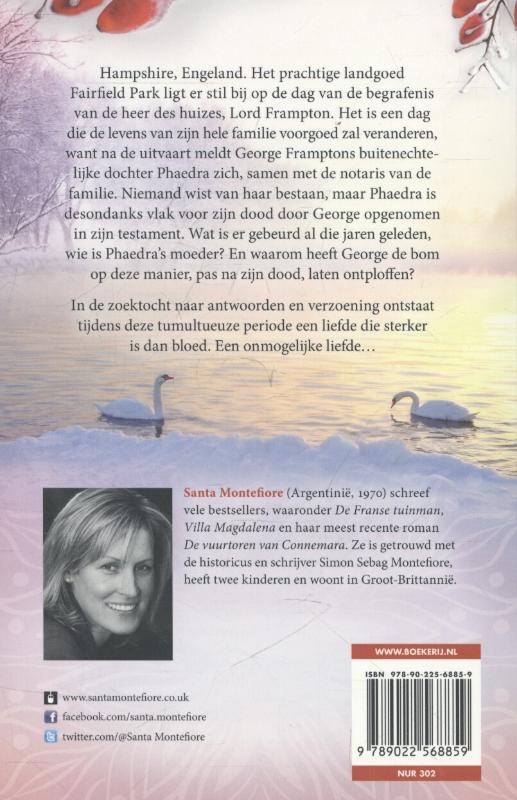 Hampshire, Engeland. Het prachtige landgoed Fairfield Park ligt er stil bij op de dag van de begrafenis van de heer des huizes, Lord Frampton. Het is een dag die de levens van zijn hele familie voorgoed zal veranderen, want na de uitvaart meldt George Framptons buitenechtelijke dochter Phaedra zich, samen met de notaris van de familie. Niemand wist van haar bestaan, maar Phaedra is desondanks vlak voor zijn dood door George opgenomen in zijn testament. Wat is er gebeurd al die jaren geleden, wie is Phaedra's moeder? En waarom heeft George de bom op deze manier, pas na zijn dood, laten ontploffen?

In de zoektocht naar antwoorden en verzoening ontstaat tijdens deze tumultueuze periode een liefde die sterker is dan bloed. Een onmogelijke liefde…

Santa Montefiore (Argentinië, 1970) schreef vele bestsellers, waaronder De Franse tuinman, Villa Magdalena en haar meest recente roman De vuurtoren van Connemara. Ze is getrouwd met de historicus en schrijver Simon Sebag Montefiore, heeft twee kinderen en woont in Groot-Brittannië.

www.santamontefiore.co.uk
facebook.com/santa.montefiore
twitter.com/@Santa Montefiore

WWW.BOEKERIJ.NL
ISBN 978-90-225-6885-9
9 789022 568859
NUR 302